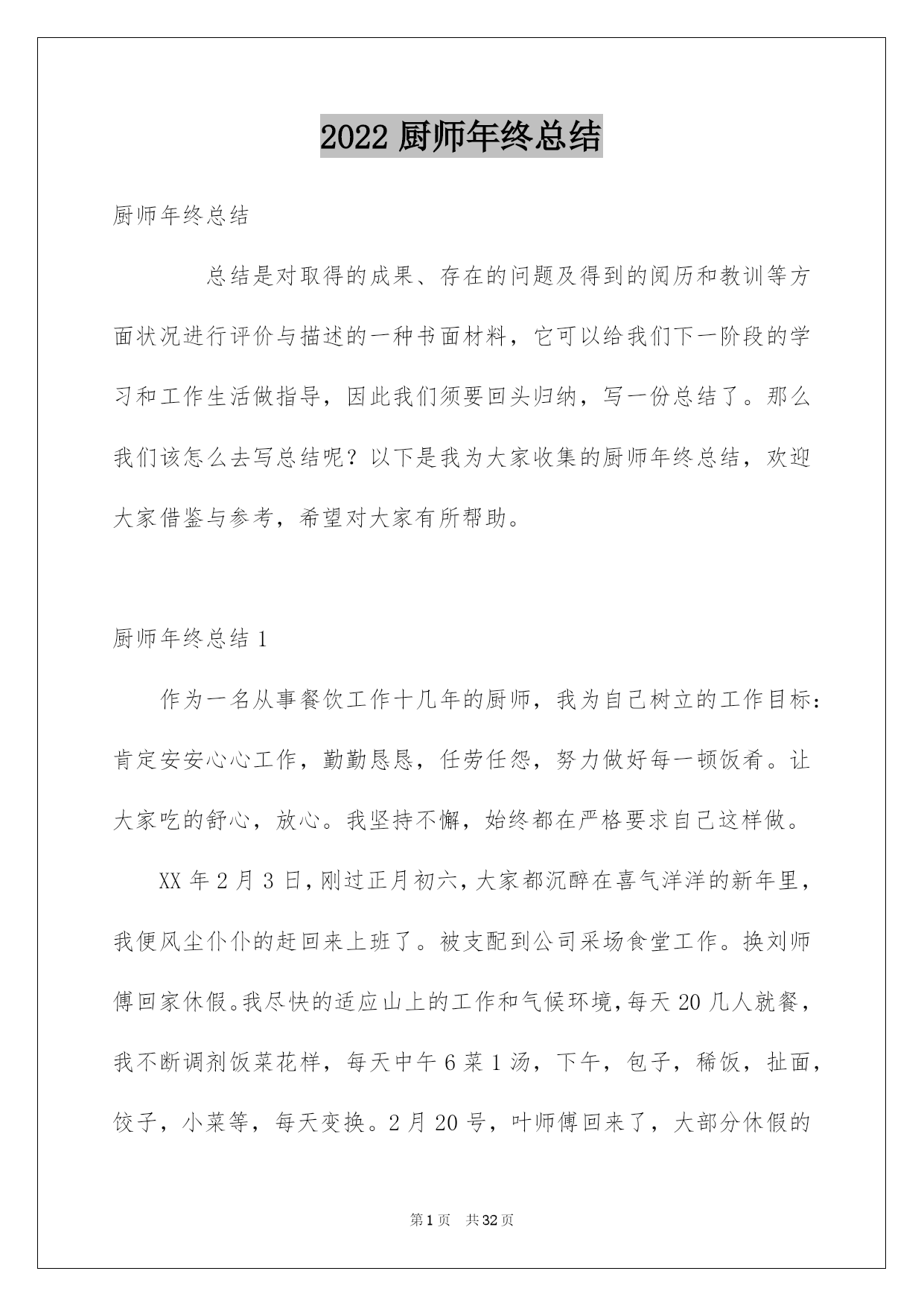 2022 厨师年终总结

厨师年终总结

总结是对取得的成果、存在的问题及得到的阅历和教训等方面状况进行评价与描述的一种书面材料，它可以给我们下一阶段的学习和工作生活做指导，因此我们须要回头归纳，写一份总结了。那么我们该怎么去写总结呢？以下是我为大家收集的厨师年终总结，欢迎大家借鉴与参考，希望对大家有所帮助。

厨师年终总结 1

作为一名从事餐饮工作十几年的厨师，我为自己树立的工作目标：肯定安安心心工作，勤勤恳恳，任劳任怨，努力做好每一顿饭肴。让大家吃的舒心，放心。我坚持不懈，始终都在严格要求自己这样做。

XX 年 2 月 3 日，刚过正月初六，大家都沉醉在喜气洋洋的新年里，我便风尘仆仆的赶回来上班了。被支配到公司采场食堂工作。换刘师傅回家休假。我尽快的适应山上的工作和气候环境，每天 20 几人就餐，我不断调剂饭菜花样，每天中午 6 菜 1 汤，下午，包子，稀饭，扯面，饺子，小菜等，每天变换。2 月 20 号，叶师傅回来了，大部分休假的

第 1 页 共 32 页